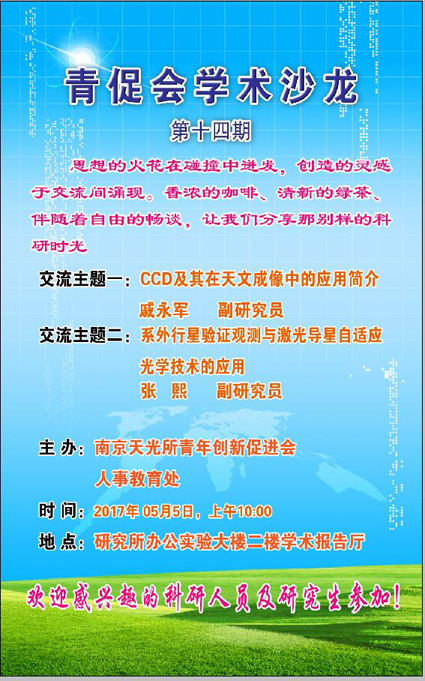 青促会学术沙龙

第十四期

思想的火花在碰撞中迸发，创造的灵感于交流间涌现。香浓的咖啡、清新的绿茶、伴随着自由的畅谈，让我们分享那别样的科研时光

交流主题一：CCD及其在天文成像中的应用简介
戚永军 副研究员

交流主题二：系外行星验证观测与激光导星自适应光学技术的应用
张 熙 副研究员

主 办：南京天光所青年创新促进会
人事教育处

时 间：2017年05月5日，上午10:00

地 点：研究所办公实验大楼二楼学术报告厅

欢迎感兴趣的科研人员及研究生参加！